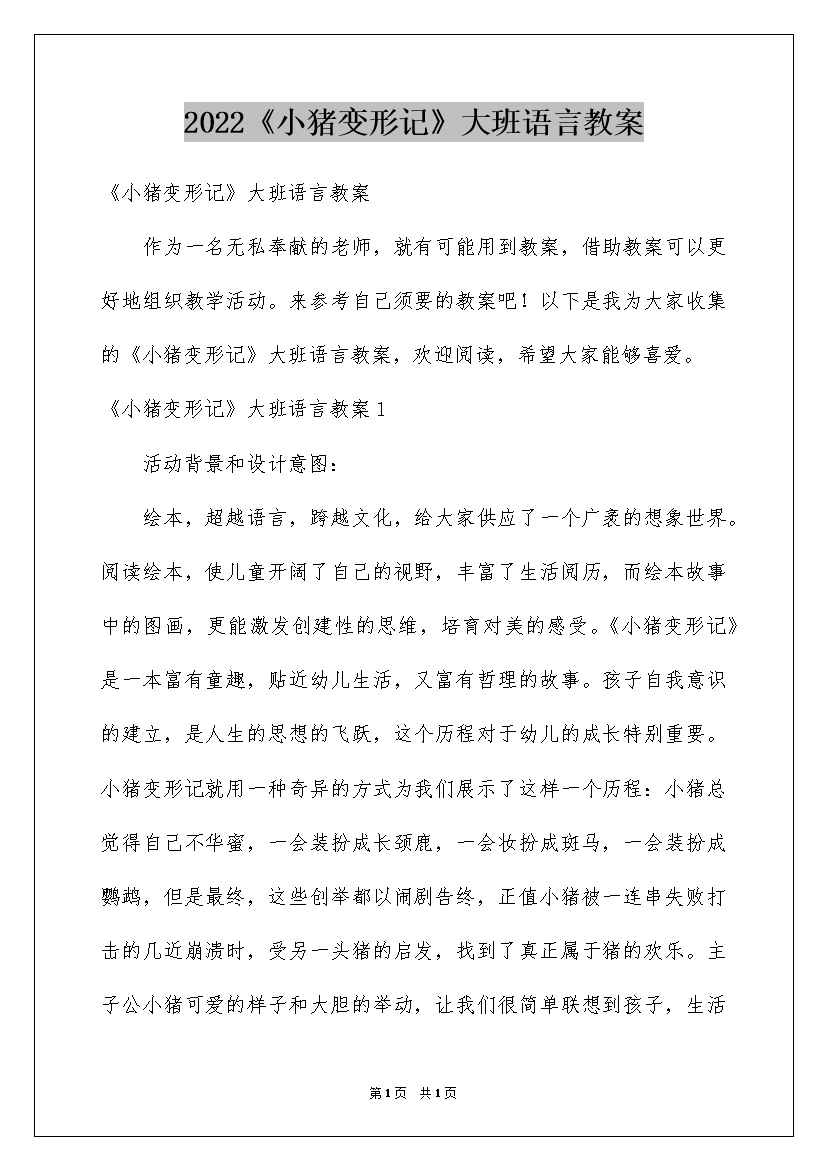 2022《小猪变形记》大班语言教案

《小猪变形记》大班语言教案

作为一名无私奉献的老师，就有可能用到教案，借助教案可以更好地组织教学活动。来参考自己须要的教案吧！以下是我为大家收集的《小猪变形记》大班语言教案，欢迎阅读，希望大家能够喜爱。

《小猪变形记》大班语言教案1

活动背景和设计意图：

绘本，超越语言，跨越文化，给大家供应了一个广袤的想象世界。阅读绘本，使儿童开阔了自己的视野，丰富了生活阅历，而绘本故事中的图画，更能激发创建性的思维，培育对美的感受。《小猪变形记》是一本富有童趣，贴近幼儿生活，又富有哲理的故事。孩子自我意识的建立，是人生的思想的飞跃，这个历程对于幼儿的成长特别重要。小猪变形记就用一种奇异的方式为我们展示了这样一个历程：小猪总觉得自己不华蜜，一会装扮成长颈鹿，一会妆扮成斑马，一会装扮成鹦鹉，但是最终，这些创举都以闹剧告终，正值小猪被一连串失败打击的几近崩溃时，受另一头猪的启发，找到了真正属于猪的欢乐。主子公小猪可爱的样子和大胆的举动，让我们很简单联想到孩子，生活

第1页 共1页